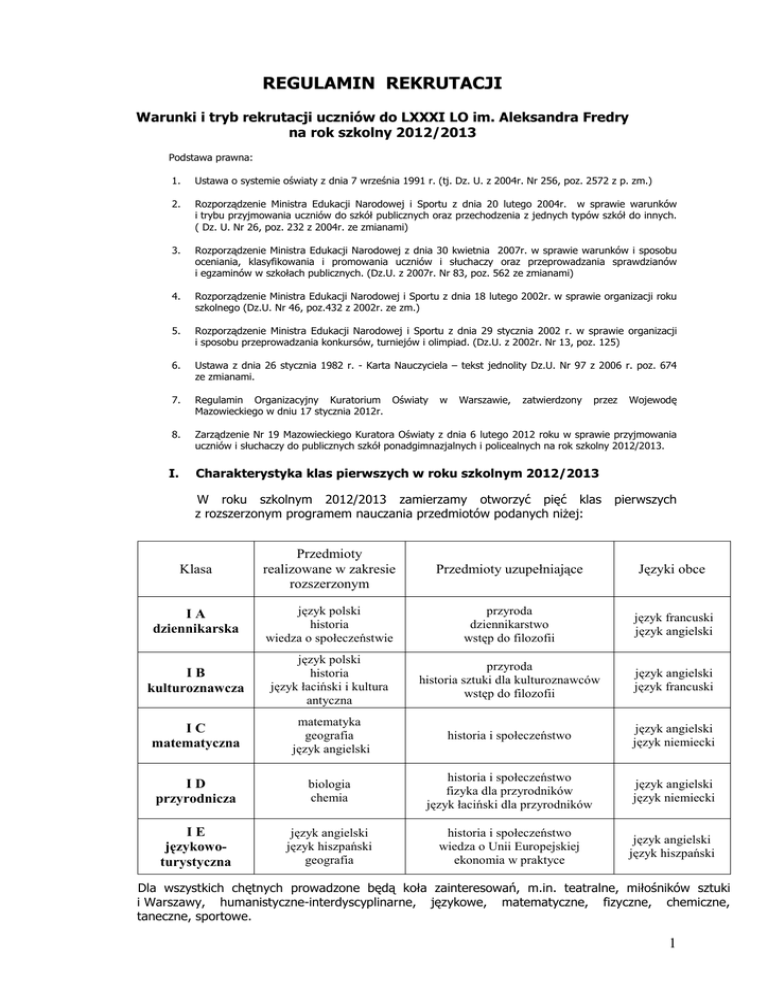 REGULAMIN REKRUTACJI

Warunki i tryb rekrutacji uczniów do LXXXI LO im. Aleksandra Fredry na rok szkolny 2012/2013

Podstawa prawna:

1. Ustawa o systemie oświaty z dnia 7 września 1991 r. (tj. Dz. U. z 2004r. Nr 256, poz. 2572 z p. zm.)

2. Rozporządzenie Ministra Edukacji Narodowej i Sportu z dnia 20 lutego 2004r. w sprawie warunków i trybu przyjmowania uczniów do szkół publicznych oraz przechodzenia z jednych typów szkół do innych. ( Dz. U. Nr 26, poz. 232 z 2004r. ze zmianami)

3. Rozporządzenie Ministra Edukacji Narodowej z dnia 30 kwietnia 2007r. w sprawie warunków i sposobu oceniania, klasyfikowania i promowania uczniów i słuchaczy oraz przeprowadzania sprawdzianów i egzaminów w szkołach publicznych. (Dz.U. z 2007r. Nr 83, poz. 562 ze zmianami)

4. Rozporządzenie Ministra Edukacji Narodowej i Sportu z dnia 18 lutego 2002r. w sprawie organizacji roku szkolnego (Dz.U. Nr 46, poz.432 z 2002r. ze zm.)

5. Rozporządzenie Ministra Edukacji Narodowej i Sportu z dnia 29 stycznia 2002 r. w sprawie organizacji i sposobu przeprowadzania konkursów, turniejów i olimpiad. (Dz.U. z 2002r. Nr 13, poz. 125)

6. Ustawa z dnia 26 stycznia 1982 r. - Karta Nauczyciela – tekst jednolity Dz.U. Nr 97 z 2006 r. poz. 674 ze zmianami.

7. Regulamin Organizacyjny Kuratorium Oświaty w Warszawie, zatwierdzony przez Wojewodę Mazowieckiego w dniu 17 stycznia 2012r.

8. Zarządzenie Nr 19 Mazowieckiego Kuratora Oświaty z dnia 6 lutego 2012 roku w sprawie przyjmowania uczniów i słuchaczy do publicznych szkół ponadgimnazjalnych i policealnych na rok szkolny 2012/2013.

I. Charakterystyka klas pierwszych w roku szkolnym 2012/2013

W roku szkolnym 2012/2013 zamierzamy otworzyć pięć klas pierwszych z rozszerzonym programem nauczania przedmiotów podanych niżej:

| Klasa | Przedmioty realizowane w zakresie rozszerzonym | Przedmioty uzupełniające | Języki obce |
|---|---|---|---|
| I A dziennikarska | język polski historia wiedza o społeczeństwie | przyroda dziennikarstwo wstęp do filozofii | język francuski język angielski |
| I B kulturoznawcza | język polski historia język łaciński i kultura antyczna | przyroda historia sztuki dla kulturoznawców wstęp do filozofii | język angielski język francuski |
| I C matematyczna | matematyka geografia język angielski | historia i społeczeństwo | język angielski język niemiecki |
| I D przyrodnicza | biologia chemia | historia i społeczeństwo fizyka dla przyrodników język łaciński dla przyrodników | język angielski język niemiecki |
| I E językowo-turystyczna | język angielski język hiszpański geografia | historia i społeczeństwo wiedza o Unii Europejskiej ekonomia w praktyce | język angielski język hiszpański |

Dla wszystkich chętnych prowadzone będą koła zainteresowań, m.in. teatralne, miłośników sztuki i Warszawy, humanistyczne-interdyscyplinarne, językowe, matematyczne, fizyczne, chemiczne, taneczne, sportowe.

1